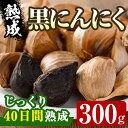 熟成
黒にんにく

じっくり
40日間熟成

300g